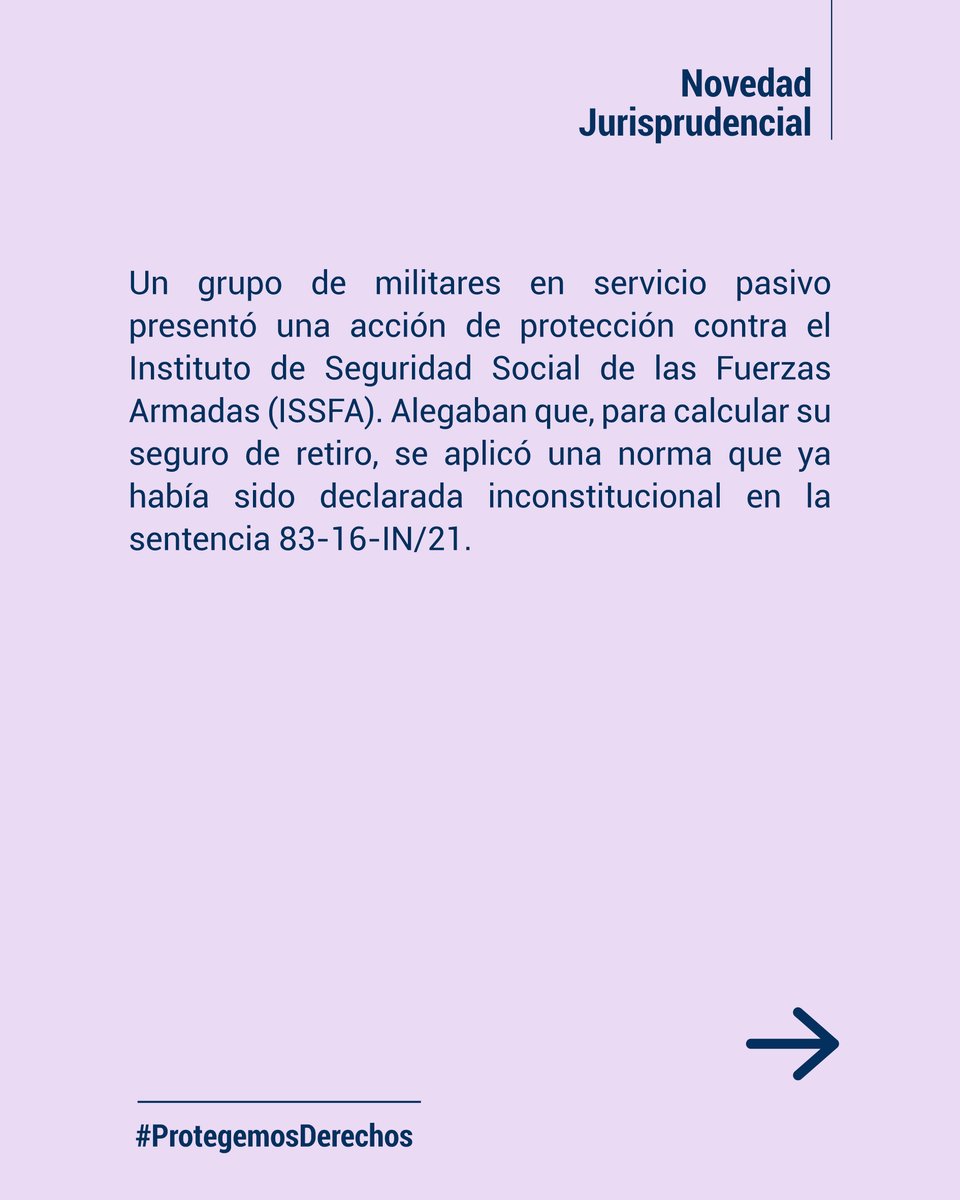 Novedad
Jurisprudencial

Un grupo de militares en servicio pasivo presentó una acción de protección contra el Instituto de Seguridad Social de las Fuerzas Armadas (ISSFA). Alegaban que, para calcular su seguro de retiro, se aplicó una norma que ya había sido declarada inconstitucional en la sentencia 83-16-IN/21.

#ProtegemosDerechos